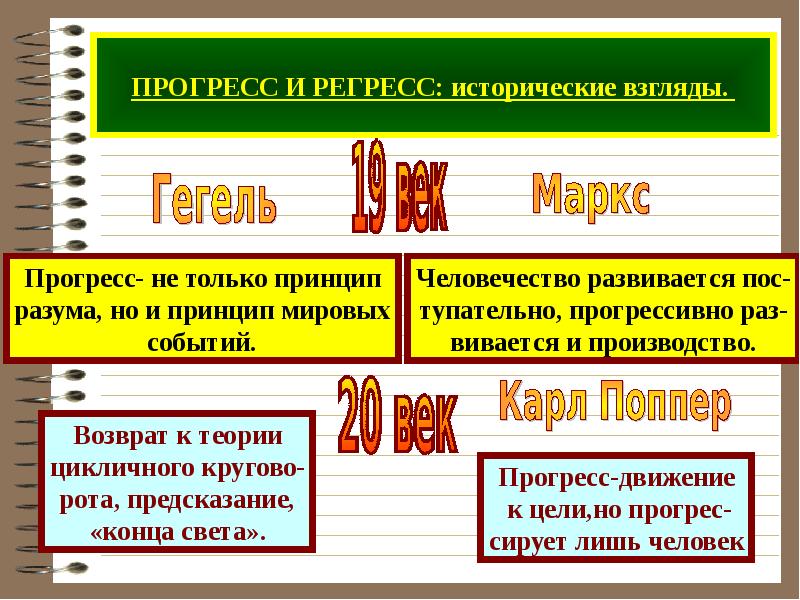 ПРОГРЕСС И РЕГРЕСС: исторические взгляды.

Гегель

19 век

Маркс

Прогресс- не только принцип разума, но и принцип мировых событий.

Человечество развивается поступательно, прогрессивно развивается и производство.

20 век

Карл Поппер

Возврат к теории цикличного круговорота, предсказание, «конца света».

Прогресс-движение к цели,но прогрессирует лишь человек